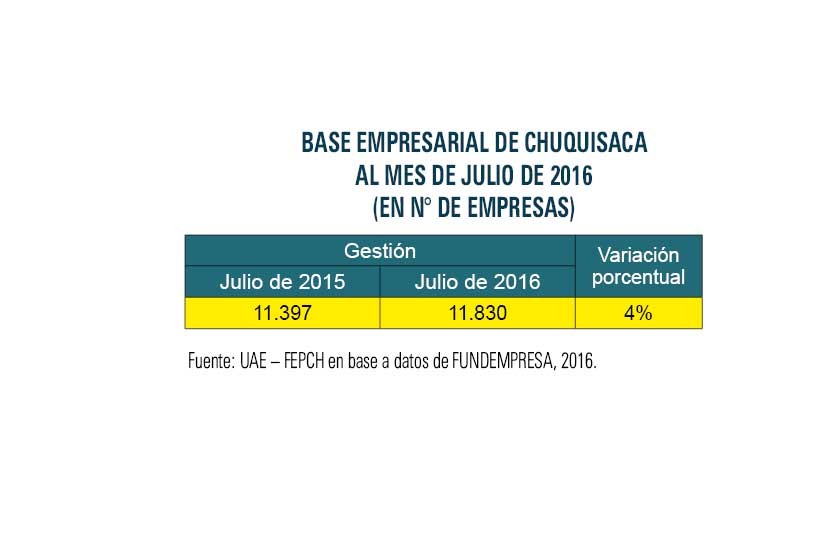 BASE EMPRESARIAL DE CHUQUISACA
AL MES DE JULIO DE 2016
(EN N° DE EMPRESAS)

| Gestión | | Variación porcentual |
|---|---|---|
| Julio de 2015 | Julio de 2016 | |
| 11.397 | 11.830 | 4% |

Fuente: UAE – FEPCH en base a datos de FUNDEMPRESA, 2016.